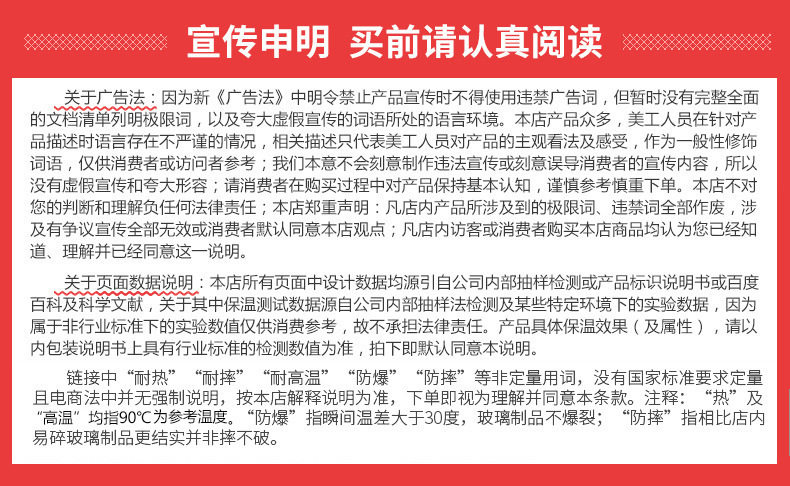 宣传申明 买前请认真阅读

关于广告法：因为新《广告法》中明令禁止产品宣传时不得使用违禁广告词，但暂时没有完整全面的文档清单列明极限词，以及夸大虚假宣传的词语所处的语言环境。本店产品众多，美工人员在针对产品描述时语言存在不严谨的情况，相关描述只代表美工人员对产品的主观看法及感受，作为一般性修饰词语，仅供消费者或访问者参考；我们本意不会刻意制作违法宣传或刻意误导消费者的宣传内容，所以没有虚假宣传和夸大形容；请消费者在购买过程中对产品保持基本认知，谨慎参考慎重下单。本店不对您的判断和理解负任何法律责任；本店郑重声明：凡店内产品所涉及到的极限词、违禁词全部作废，涉及有争议宣传全部无效或消费者默认同意本店观点；凡店内访客或消费者购买本店商品均认为您已经知道、理解并已经同意这一说明。

关于页面数据说明：本店所有页面中设计数据均源引自公司内部抽样检测或产品标识说明书或百度百科及科学文献，关于其中保温测试数据源自公司内部抽样法检测及某些特定环境下的实验数据，因为属于非行业标准下的实验数值仅供消费参考，故不承担法律责任。产品具体保温效果（及属性），请以内包装说明书上具有行业标准的检测数值为准，拍下即默认同意本说明。

链接中“耐热”“耐摔”“耐高温”“防爆”“防摔”等非定量用词，没有国家标准要求定量且电商法中并无强制说明，按本店解释说明为准，下单即视为理解并同意本条款。注释：“热”及“高温”均指90℃为参考温度。“防爆”指瞬间温差大于30度，玻璃制品不爆裂；“防摔”指相比店内易碎玻璃制品更结实并非摔不破。